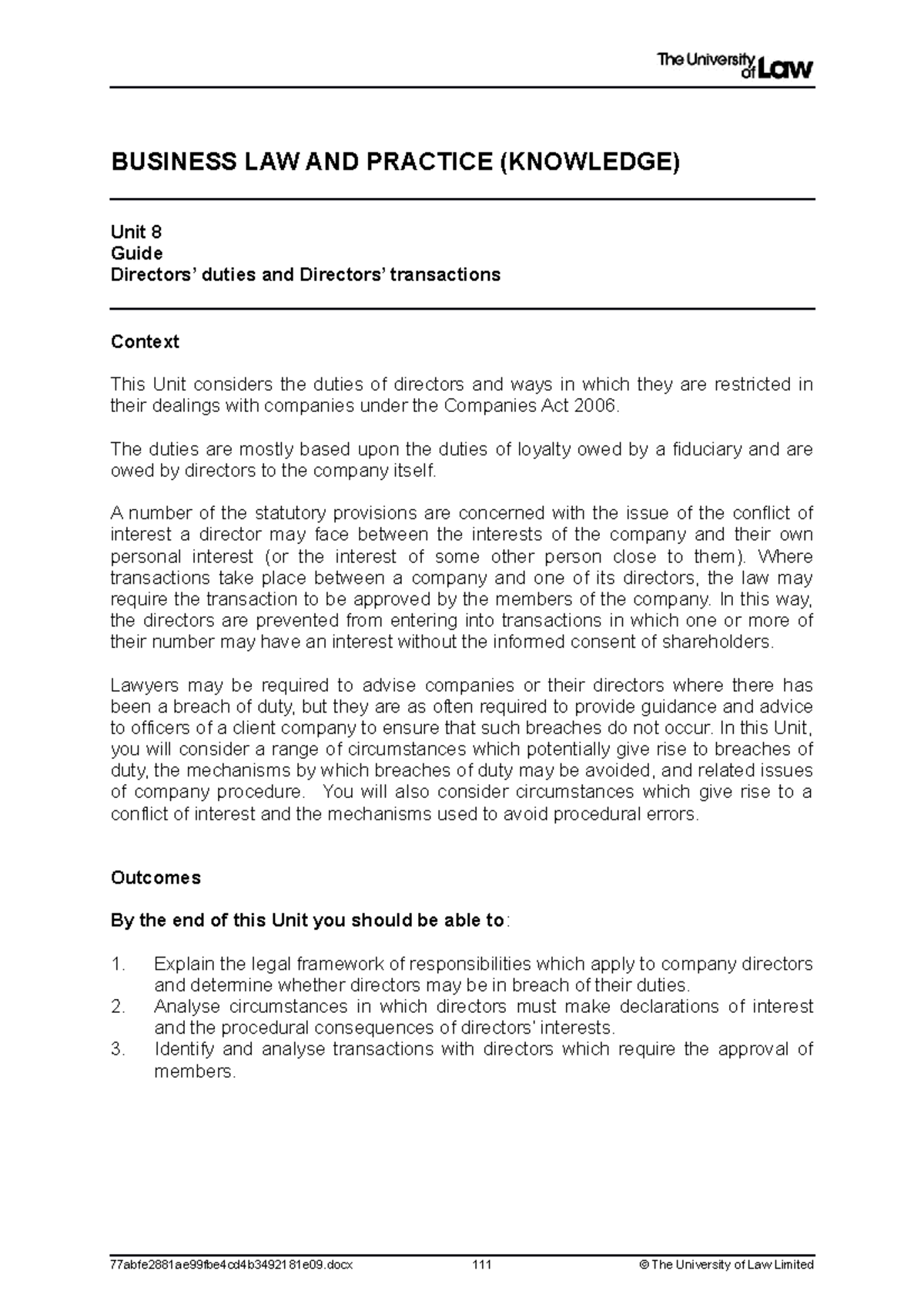 The University of Law

BUSINESS LAW AND PRACTICE (KNOWLEDGE)

Unit 8
Guide
Directors' duties and Directors' transactions

Context

This Unit considers the duties of directors and ways in which they are restricted in their dealings with companies under the Companies Act 2006.

The duties are mostly based upon the duties of loyalty owed by a fiduciary and are owed by directors to the company itself.

A number of the statutory provisions are concerned with the issue of the conflict of interest a director may face between the interests of the company and their own personal interest (or the interest of some other person close to them). Where transactions take place between a company and one of its directors, the law may require the transaction to be approved by the members of the company. In this way, the directors are prevented from entering into transactions in which one or more of their number may have an interest without the informed consent of shareholders.

Lawyers may be required to advise companies or their directors where there has been a breach of duty, but they are as often required to provide guidance and advice to officers of a client company to ensure that such breaches do not occur. In this Unit, you will consider a range of circumstances which potentially give rise to breaches of duty, the mechanisms by which breaches of duty may be avoided, and related issues of company procedure. You will also consider circumstances which give rise to a conflict of interest and the mechanisms used to avoid procedural errors.

Outcomes

By the end of this Unit you should be able to:

1. Explain the legal framework of responsibilities which apply to company directors and determine whether directors may be in breach of their duties.
2. Analyse circumstances in which directors must make declarations of interest and the procedural consequences of directors' interests.
3. Identify and analyse transactions with directors which require the approval of members.

77abfe2881ae99fbe4cd4b3492181e09.docx 111 © The University of Law Limited